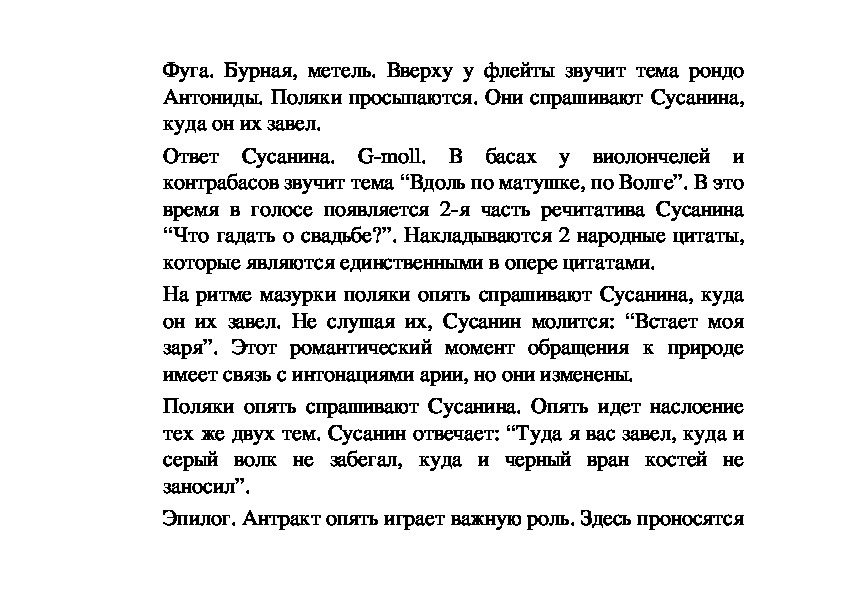 Фуга. Бурная, метель. Вверху у флейты звучит тема рондо Антониды. Поляки просыпаются. Они спрашивают Сусанина, куда он их завел.

Ответ Сусанина. G-moll. В басах у виолончелей и контрабасов звучит тема “Вдоль по матушке, по Волге”. В это время в голосе появляется 2-я часть речитатива Сусанина “Что гадать о свадьбе?”. Накладываются 2 народные цитаты, которые являются единственными в опере цитатами.

На ритме мазурки поляки опять спрашивают Сусанина, куда он их завел. Не слушая их, Сусанин молится: “Встает моя заря”. Этот романтический момент обращения к природе имеет связь с интонациями арии, но они изменены.

Поляки опять спрашивают Сусанина. Опять идет наслоение тех же двух тем. Сусанин отвечает: “Туда я вас завел, куда и серый волк не забегал, куда и черный вран костей не заносил”.

Эпилог. Антракт опять играет важную роль. Здесь проносятся